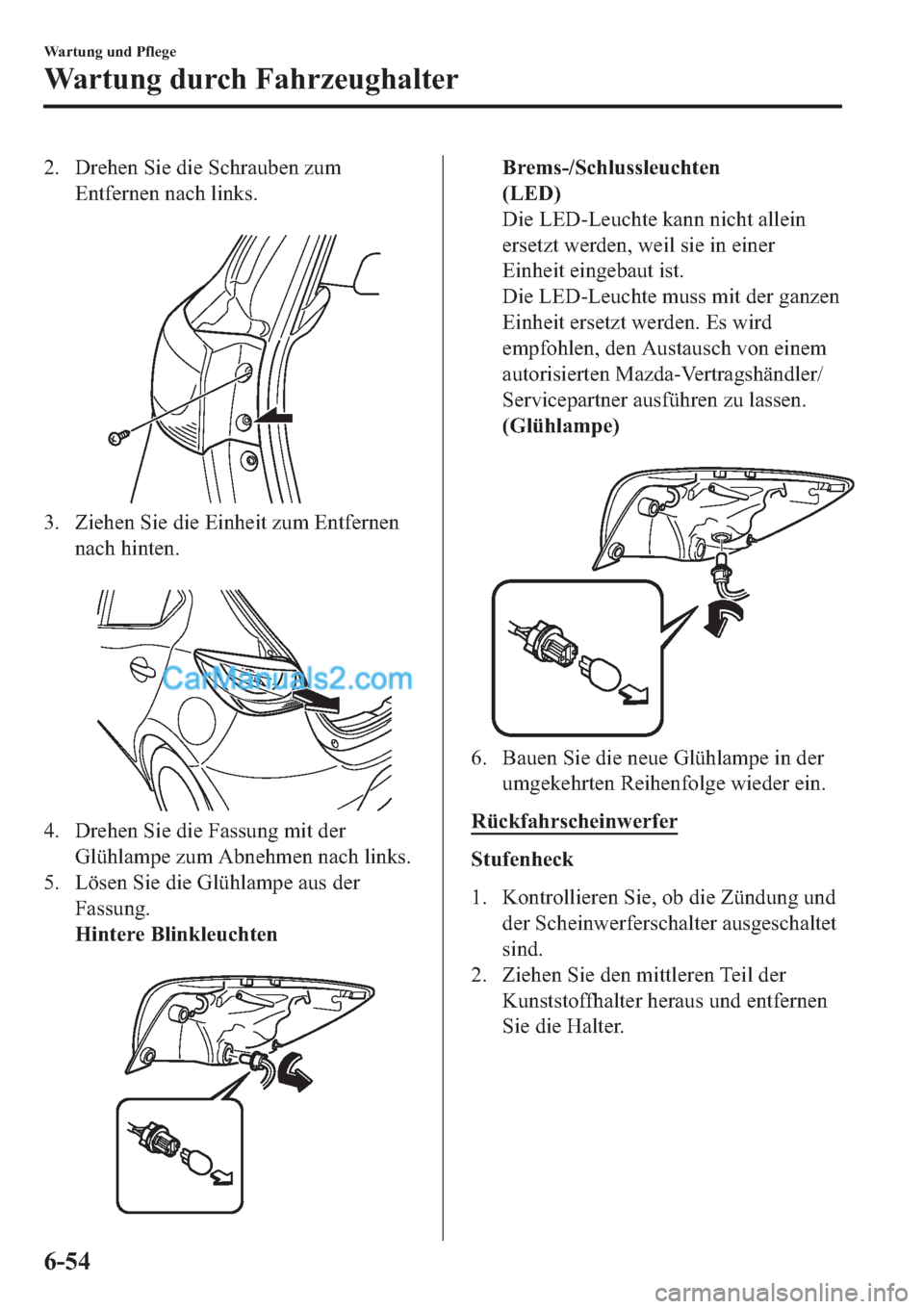 Wartung und Pflege

Wartung durch Fahrzeughalter

2. Drehen Sie die Schrauben zum Entfernen nach links.

3. Ziehen Sie die Einheit zum Entfernen nach hinten.

CarManuals2.com

4. Drehen Sie die Fassung mit der Glühlampe zum Abnehmen nach links.
5. Lösen Sie die Glühlampe aus der Fassung.
Hintere Blinkleuchten

Brems-/Schlussleuchten (LED)
Die LED-Leuchte kann nicht allein ersetzt werden, weil sie in einer Einheit eingebaut ist.
Die LED-Leuchte muss mit der ganzen Einheit ersetzt werden. Es wird empfohlen, den Austausch von einem autorisierten Mazda-Vertragshändler/Servicepartner ausführen zu lassen.
(Glühlampe)

6. Bauen Sie die neue Glühlampe in der umgekehrten Reihenfolge wieder ein.

Rückfahrscheinwerfer

Stufenheck

1. Kontrollieren Sie, ob die Zündung und der Scheinwerferschalter ausgeschaltet sind.
2. Ziehen Sie den mittleren Teil der Kunststoffhalter heraus und entfernen Sie die Halter.

6-54

carmanualsonline.info